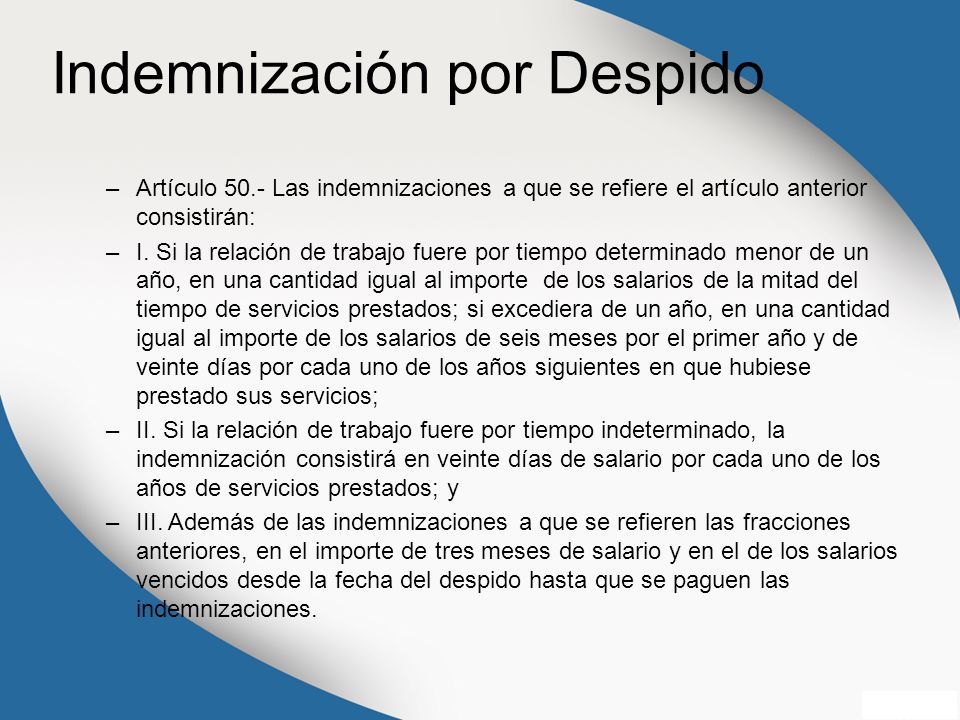 Indemnización por Despido

– Artículo 50.- Las indemnizaciones a que se refiere el artículo anterior consistirán:

– I. Si la relación de trabajo fuere por tiempo determinado menor de un año, en una cantidad igual al importe de los salarios de la mitad del tiempo de servicios prestados; si excediera de un año, en una cantidad igual al importe de los salarios de seis meses por el primer año y de veinte días por cada uno de los años siguientes en que hubiese prestado sus servicios;

– II. Si la relación de trabajo fuere por tiempo indeterminado, la indemnización consistirá en veinte días de salario por cada uno de los años de servicios prestados; y

– III. Además de las indemnizaciones a que se refieren las fracciones anteriores, en el importe de tres meses de salario y en el de los salarios vencidos desde la fecha del despido hasta que se paguen las indemnizaciones.